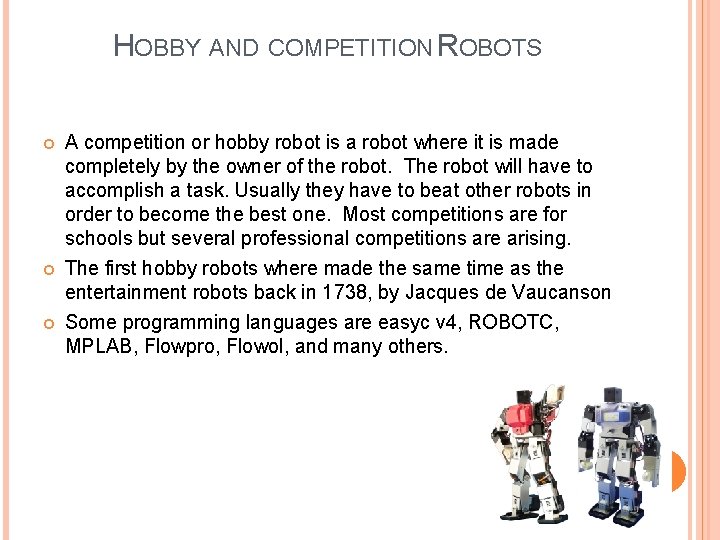 HOBBY AND COMPETITION ROBOTS

• A competition or hobby robot is a robot where it is made completely by the owner of the robot. The robot will have to accomplish a task. Usually they have to beat other robots in order to become the best one. Most competitions are for schools but several professional competitions are arising.
• The first hobby robots where made the same time as the entertainment robots back in 1738, by Jacques de Vaucanson
• Some programming languages are easyc v4, ROBOTC, MPLAB, Flowpro, Flowol, and many others.